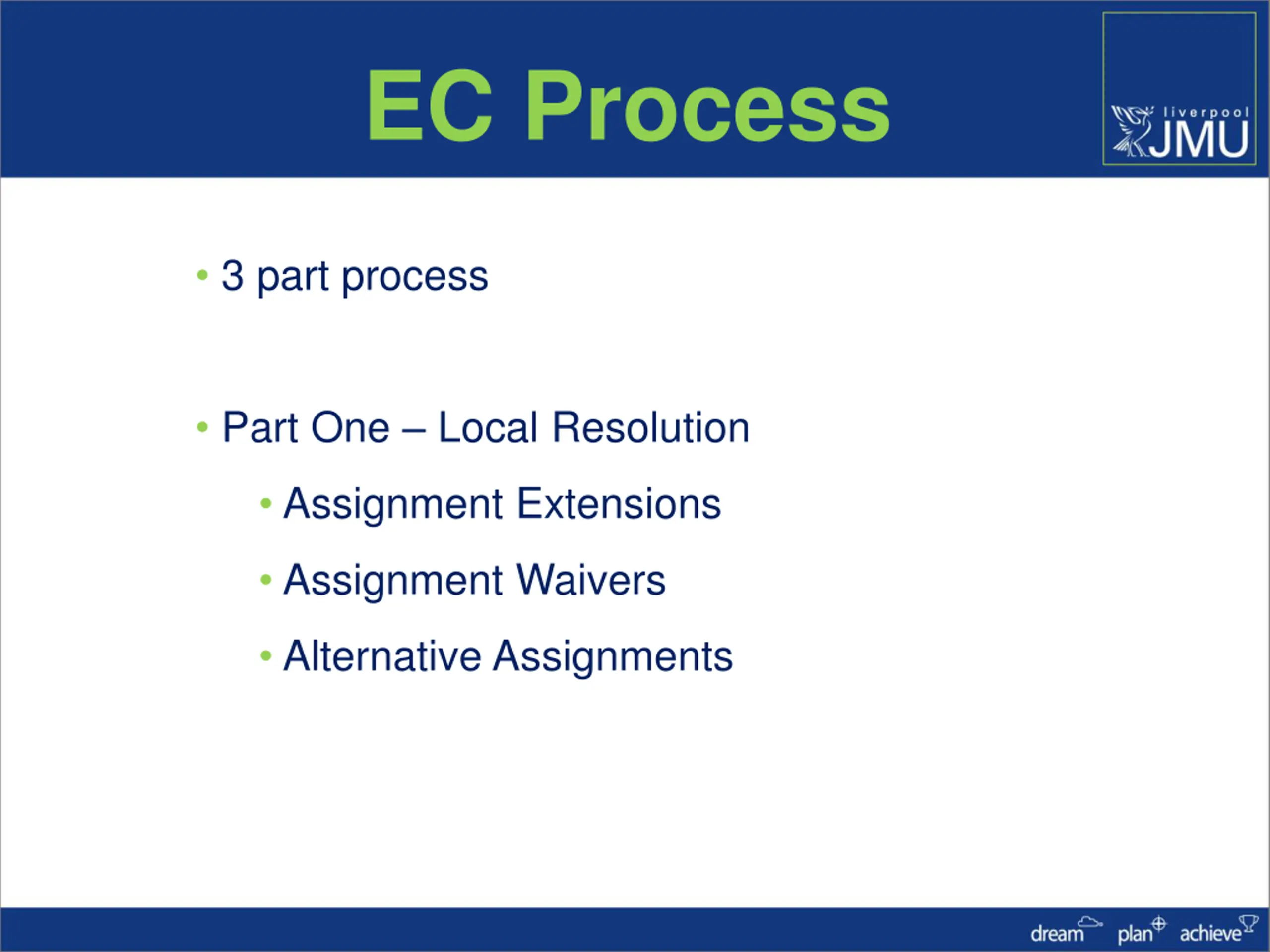 EC Process

liverpool JMU

• 3 part process

• Part One – Local Resolution
  • Assignment Extensions
  • Assignment Waivers
  • Alternative Assignments

dream plan achieve